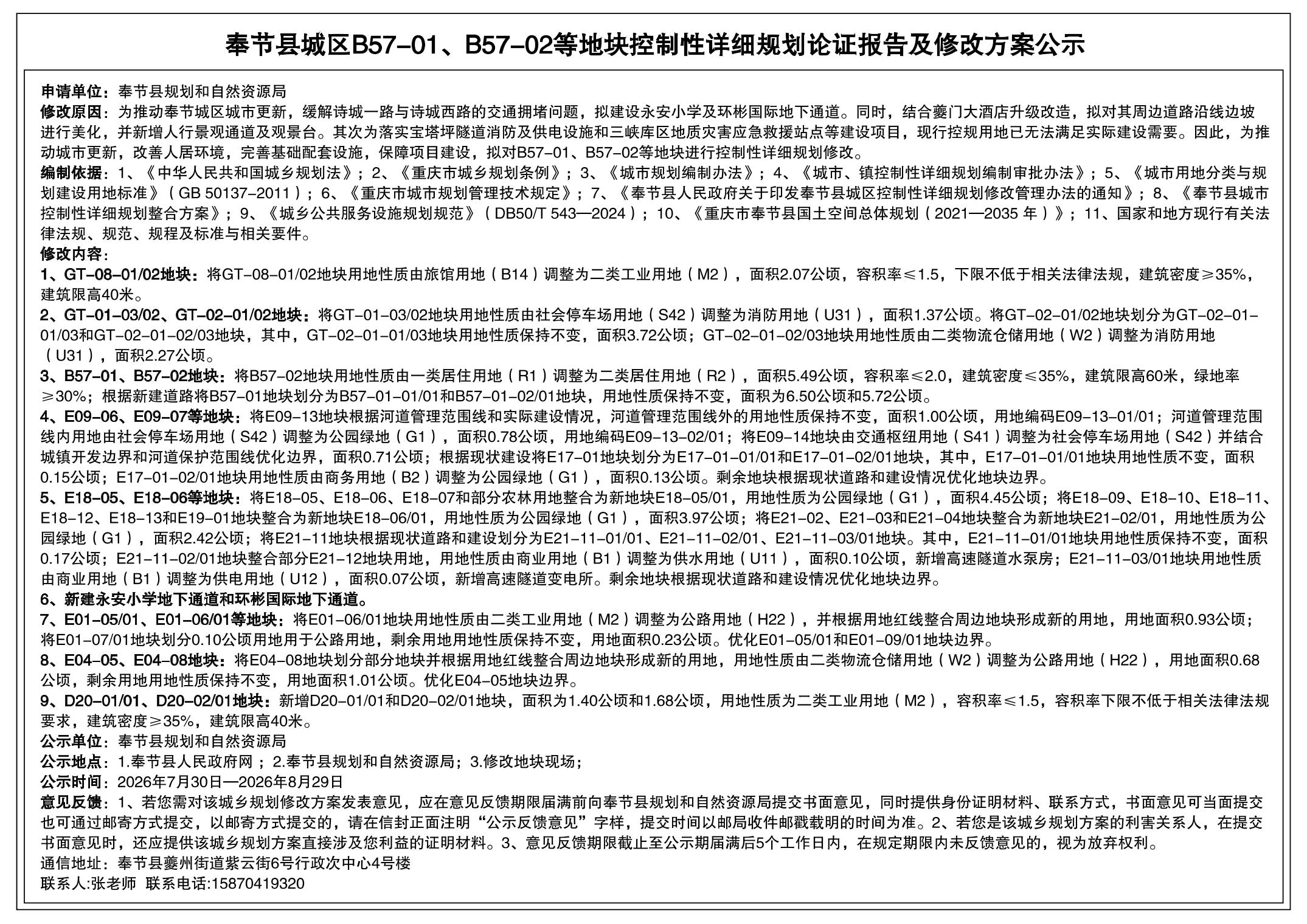 奉节县城区B57-01、B57-02等地块控制性详细规划论证报告及修改方案公示

申请单位：奉节县规划和自然资源局
修改原因：为推动奉节城区城市更新，缓解诗城一路与诗城西路的交通拥堵问题，拟建设永安小学及环彬国际地下通道。同时，结合夔门大酒店升级改造，拟对其周边道路沿线边坡进行美化，并新增人行景观通道及观景台。其次为落实宝塔坪隧道消防及供电设施和三峡库区地质灾害应急救援站点等建设项目，现行控规用地已无法满足实际建设需要。因此，为推动城市更新，改善人居环境，完善基础配套设施，保障项目建设，拟对B57-01、B57-02等地块进行控制性详细规划修改。
编制依据：1、《中华人民共和国城乡规划法》；2、《重庆市城乡规划条例》；3、《城市规划编制办法》；4、《城市、镇控制性详细规划编制审批办法》；5、《城市用地分类与规划建设用地标准》（GB 50137-2011）；6、《重庆市城市规划管理技术规定》；7、《奉节县人民政府关于印发奉节县城区控制性详细规划修改管理办法的通知》；8、《奉节县城市控制性详细规划整合方案》；9、《城乡公共服务设施规划规范》（DB50/T 543—2024）；10、《重庆市奉节县国土空间总体规划（2021—2035 年）》；11、国家和地方现行有关法律法规、规范、规程及标准与相关要件。
修改内容：
1、GT-08-01/02地块：将GT-08-01/02地块用地性质由旅馆用地（B14）调整为二类工业用地（M2），面积2.07公顷，容积率≤1.5，下限不低于相关法律法规，建筑密度≥35%，建筑限高40米。
2、GT-01-03/02、GT-02-01/02地块：将GT-01-03/02地块用地性质由社会停车场用地（S42）调整为消防用地（U31），面积1.37公顷。将GT-02-01/02地块划分为GT-02-01-01/03和GT-02-01-02/03地块，其中，GT-02-01-01/03地块用地性质保持不变，面积3.72公顷；GT-02-01-02/03地块用地性质由二类物流仓储用地（W2）调整为消防用地（U31），面积2.27公顷。
3、B57-01、B57-02地块：将B57-02地块用地性质由一类居住用地（R1）调整为二类居住用地（R2），面积5.49公顷，容积率≤2.0，建筑密度≤35%，建筑限高60米，绿地率≥30%；根据新建道路将B57-01地块划分为B57-01-01/01和B57-01-02/01地块，用地性质保持不变，面积为6.50公顷和5.72公顷。
4、E09-06、E09-07等地块：将E09-13地块根据河道管理范围线和实际建设情况，河道管理范围线外的用地性质保持不变，面积1.00公顷，用地编码E09-13-01/01；河道管理范围线内用地由社会停车场用地（S42）调整为公园绿地（G1），面积0.78公顷，用地编码E09-13-02/01；将E09-14地块由交通枢纽用地（S41）调整为社会停车场用地（S42）并结合城镇开发边界和河道保护范围线优化边界，面积0.71公顷；根据现状建设将E17-01地块划分为E17-01-01/01和E17-01-02/01地块，其中，E17-01-01/01地块用地性质不变，面积0.15公顷；E17-01-02/01地块用地性质由商务用地（B2）调整为公园绿地（G1），面积0.13公顷。剩余地块根据现状道路和建设情况优化地块边界。
5、E18-05、E18-06等地块：将E18-05、E18-06、E18-07和部分农林用地整合为新地块E18-05/01，用地性质为公园绿地（G1），面积4.45公顷；将E18-09、E18-10、E18-11、E18-12、E18-13和E19-01地块整合为新地块E18-06/01，用地性质为公园绿地（G1），面积3.97公顷；将E21-02、E21-03和E21-04地块整合为新地块E21-02/01，用地性质为公园绿地（G1），面积2.42公顷；将E21-11地块根据现状道路和建设划分为E21-11-01/01、E21-11-02/01、E21-11-03/01地块。其中，E21-11-01/01地块用地性质保持不变，面积0.17公顷；E21-11-02/01地块整合部分E21-12地块用地，用地性质由商业用地（B1）调整为供水用地（U11），面积0.10公顷，新增高速隧道水泵房；E21-11-03/01地块用地性质由商业用地（B1）调整为供电用地（U12），面积0.07公顷，新增高速隧道变电所。剩余地块根据现状道路和建设情况优化地块边界。
6、新建永安小学地下通道和环彬国际地下通道。
7、E01-05/01、E01-06/01等地块：将E01-06/01地块用地性质由二类工业用地（M2）调整为公路用地（H22），并根据用地红线整合周边地块形成新的用地，用地面积0.93公顷；将E01-07/01地块划分0.10公顷用地用于公路用地，剩余用地用地性质保持不变，用地面积0.23公顷。优化E01-05/01和E01-09/01地块边界。
8、E04-05、E04-08地块：将E04-08地块划分部分地块并根据用地红线整合周边地块形成新的用地，用地性质由二类物流仓储用地（W2）调整为公路用地（H22），用地面积0.68公顷，剩余用地用地性质保持不变，用地面积1.01公顷。优化E04-05地块边界。
9、D20-01/01、D20-02/01地块：新增D20-01/01和D20-02/01地块，面积为1.40公顷和1.68公顷，用地性质为二类工业用地（M2），容积率≤1.5，容积率下限不低于相关法律法规要求，建筑密度≥35%，建筑限高40米。
公示单位：奉节县规划和自然资源局
公示地点：1.奉节县人民政府网；2.奉节县规划和自然资源局；3.修改地块现场；
公示时间：2026年7月30日—2026年8月29日
意见反馈：1、若您需对该城乡规划修改方案发表意见，应在意见反馈期限届满前向奉节县规划和自然资源局提交书面意见，同时提供身份证明材料、联系方式，书面意见可当面提交也可通过邮寄方式提交，以邮寄方式提交的，请在信封正面注明“公示反馈意见”字样，提交时间以邮局收件邮戳载明的时间为准。2、若您是该城乡规划方案的利害关系人，在提交书面意见时，还应提供该城乡规划方案直接涉及您利益的证明材料。3、意见反馈期限截止至公示期届满后5个工作日内，在规定期限内未反馈意见的，视为放弃权利。
通信地址：奉节县夔州街道紫云街6号行政次中心4号楼
联系人:张老师 联系电话:15870419320